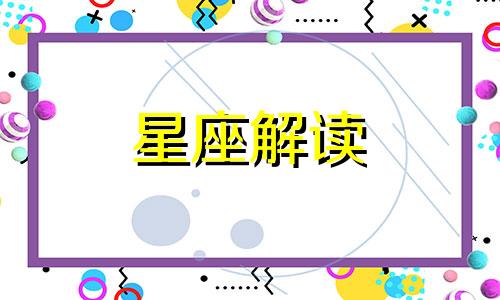 星座解读